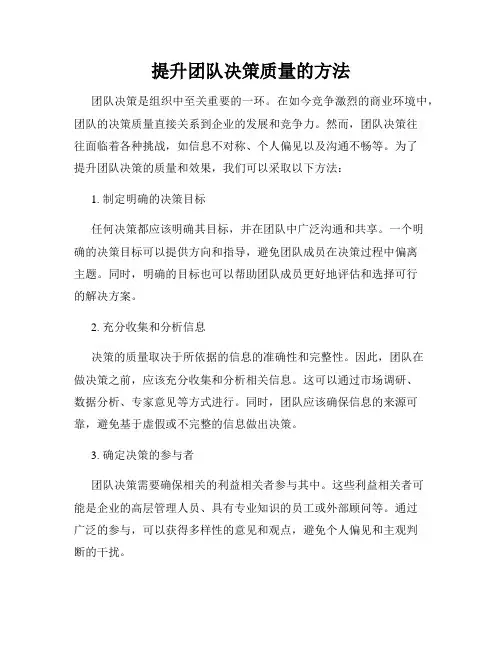 提升团队决策质量的方法

团队决策是组织中至关重要的一环。在如今竞争激烈的商业环境中，团队的决策质量直接关系到企业的发展和竞争力。然而，团队决策往往面临着各种挑战，如信息不对称、个人偏见以及沟通不畅等。为了提升团队决策的质量和效果，我们可以采取以下方法：

1. 制定明确的决策目标

任何决策都应该明确其目标，并在团队中广泛沟通和共享。一个明确的决策目标可以提供方向和指导，避免团队成员在决策过程中偏离主题。同时，明确的目标也可以帮助团队成员更好地评估和选择可行的解决方案。

2. 充分收集和分析信息

决策的质量取决于所依据的信息的准确性和完整性。因此，团队在做决策之前，应该充分收集和分析相关信息。这可以通过市场调研、数据分析、专家意见等方式进行。同时，团队应该确保信息的来源可靠，避免基于虚假或不完整的信息做出决策。

3. 确定决策的参与者

团队决策需要确保相关的利益相关者参与其中。这些利益相关者可能是企业的高层管理人员、具有专业知识的员工或外部顾问等。通过广泛的参与，可以获得多样性的意见和观点，避免个人偏见和主观判断的干扰。